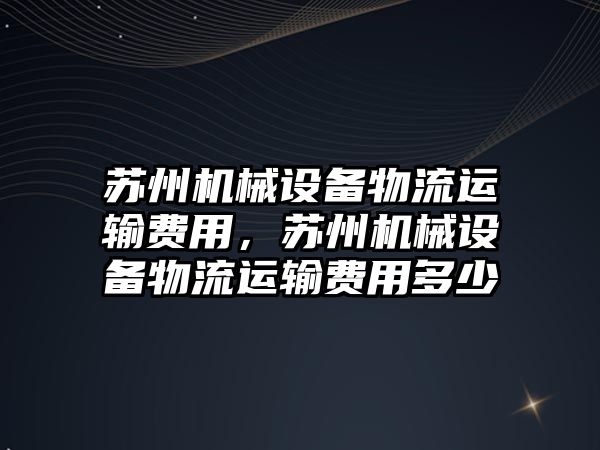 苏州机械设备物流运输费用，苏州机械设备物流运输费用多少